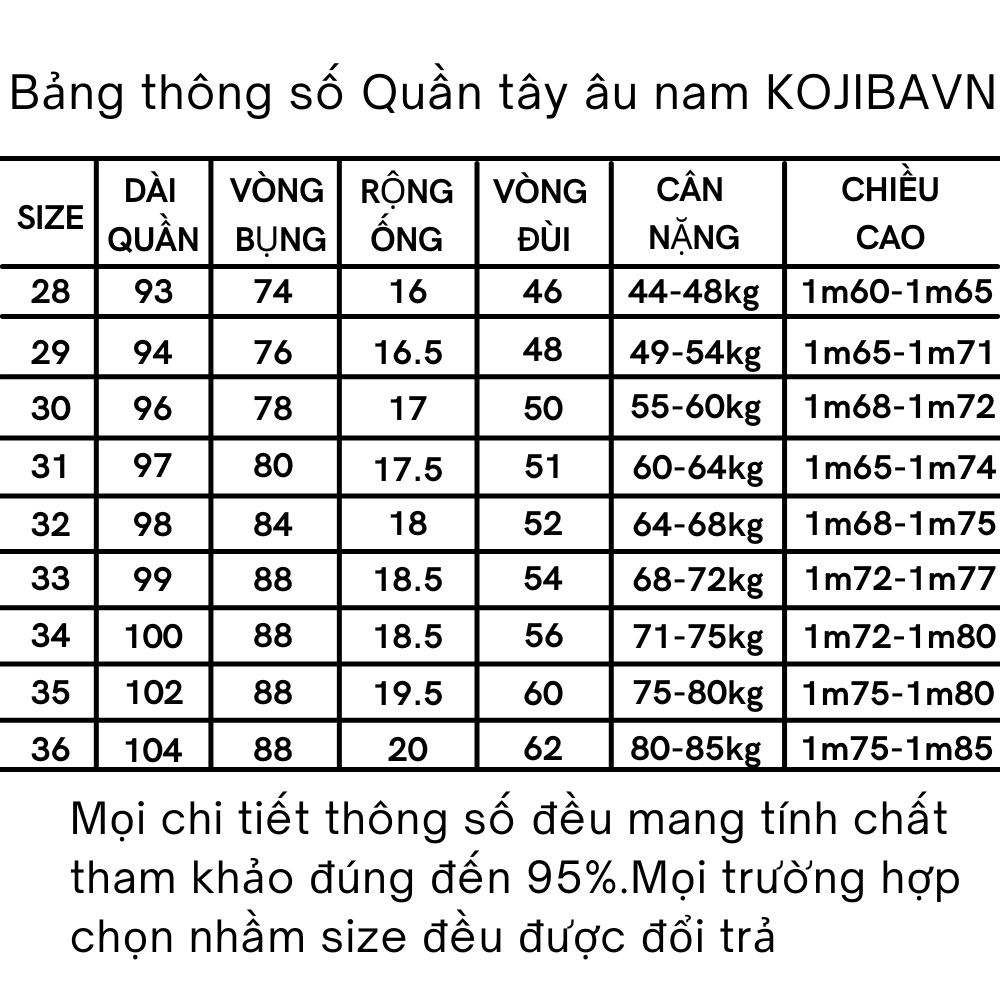 Bảng thông số Quần tây âu nam KOJIBAVN

| SIZE | DÀI QUẦN | VÒNG BỤNG | RỘNG ỐNG | VÒNG ĐÙI | CÂN NẶNG | CHIỀU CAO |
|---|---|---|---|---|---|---|
| 28 | 93 | 74 | 16 | 46 | 44-48kg | 1m60-1m65 |
| 29 | 94 | 76 | 16.5 | 48 | 49-54kg | 1m65-1m71 |
| 30 | 96 | 78 | 17 | 50 | 55-60kg | 1m68-1m72 |
| 31 | 97 | 80 | 17.5 | 51 | 60-64kg | 1m65-1m74 |
| 32 | 98 | 84 | 18 | 52 | 64-68kg | 1m68-1m75 |
| 33 | 99 | 88 | 18.5 | 54 | 68-72kg | 1m72-1m77 |
| 34 | 100 | 88 | 18.5 | 56 | 71-75kg | 1m72-1m80 |
| 35 | 102 | 88 | 19.5 | 60 | 75-80kg | 1m75-1m80 |
| 36 | 104 | 88 | 20 | 62 | 80-85kg | 1m75-1m85 |

Mọi chi tiết thông số đều mang tính chất tham khảo đúng đến 95%.Mọi trường hợp chọn nhầm size đều được đổi trả